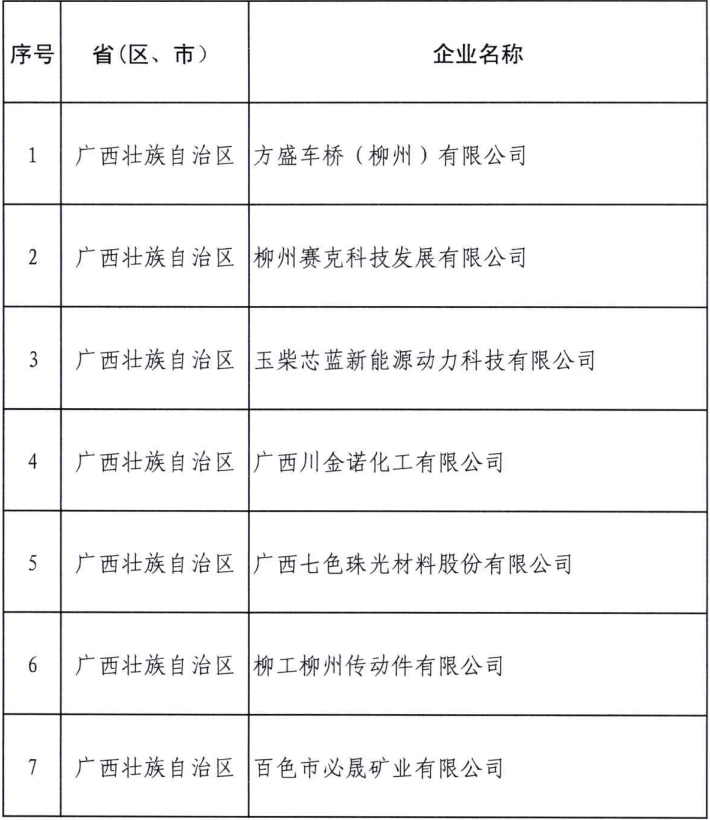 | 序号 | 省(区、市) | 企业名称 |
|---|---|---|
| 1 | 广西壮族自治区 | 方盛车桥(柳州)有限公司 |
| 2 | 广西壮族自治区 | 柳州赛克科技发展有限公司 |
| 3 | 广西壮族自治区 | 玉柴芯蓝新能源动力科技有限公司 |
| 4 | 广西壮族自治区 | 广西川金诺化工有限公司 |
| 5 | 广西壮族自治区 | 广西七色珠光材料股份有限公司 |
| 6 | 广西壮族自治区 | 柳工柳州传动件有限公司 |
| 7 | 广西壮族自治区 | 百色市必晟矿业有限公司 |